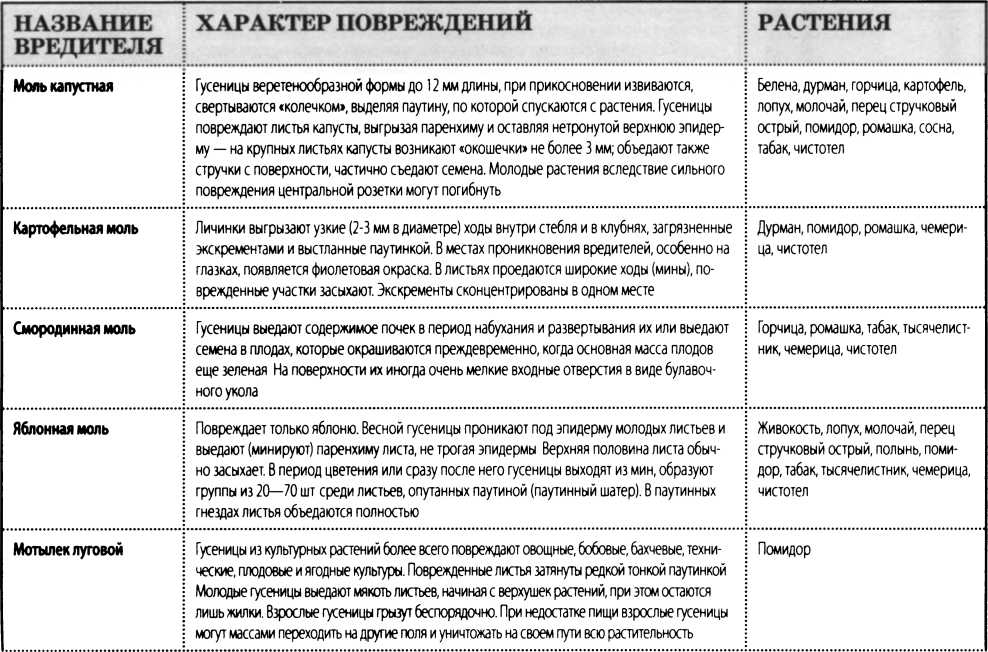 | НАЗВАНИЕ ВРЕДИТЕЛЯ | ХАРАКТЕР ПОВРЕЖДЕНИЙ | РАСТЕНИЯ |
|---|---|---|
| Моль капустная | Гусеницы веретенообразной формы до 12 мм длины, при прикосновении извиваются, свертываются «колечком», выделяя паутину, по которой спускаются с растения. Гусеницы повреждают листья капусты, выгрызая паренхиму и оставляя нетронутой верхнюю эпидерму — на крупных листьях капусты возникают «окошечки» не более 3 мм; объедают также стручки с поверхности, частично съедают семена. Молодые растения вследствие сильного повреждения центральной розетки могут погибнуть | Белена, дурман, горчица, картофель, лопух, молочай, перец стручковый острый, помидор, ромашка, сосна, табак, чистотел |
| Картофельная моль | Личинки выгрызают узкие (2-3 мм в диаметре) ходы внутри стебля и в клубнях, загрязненные экскрементами и выстланные паутинкой. В местах проникновения вредителей, особенно на глазках, появляется фиолетовая окраска. В листьях проедаются широкие ходы (мины), поврежденные участки засыхают. Экскременты сконцентрированы в одном месте | Дурман, помидор, ромашка, чемерица, чистотел |
| Смородинная моль | Гусеницы выедают содержимое почек в период набухания и развертывания их или выедают семена в плодах, которые окрашиваются преждевременно, когда основная масса плодов еще зеленая На поверхности их иногда очень мелкие входные отверстия в виде булавочного укола | Горчица, ромашка, табак, тысячелистник, чемерица, чистотел |
| Яблонная моль | Повреждает только яблоню. Весной гусеницы проникают под эпидерму молодых листьев и выедают (минируют) паренхиму листа, не трогая эпидермы Верхняя половина листа обычно засыхает. В период цветения или сразу после него гусеницы выходят из мин, образуют группы из 20—70 шт среди листьев, опутанных паутиной (паутинный шатер). В паутинных гнездах листья объедаются полностью | Живокость, лопух, молочай, перец стручковый острый, полынь, помидор, табак, тысячелистник, чемерица, чистотел |
| Мотылек луговой | Гусеницы из культурных растений более всего повреждают овощные, бобовые, бахчевые, технические, плодовые и ягодные культуры. Поврежденные листья затянуты редкой тонкой паутинкой Молодые гусеницы выедают мякоть листьев, начиная с верхушек растений, при этом остаются лишь жилки. Взрослые гусеницы грызут беспорядочно. При недостатке пищи взрослые гусеницы могут массами переходить на другие поля и уничтожать на своем пути всю растительность | Помидор |